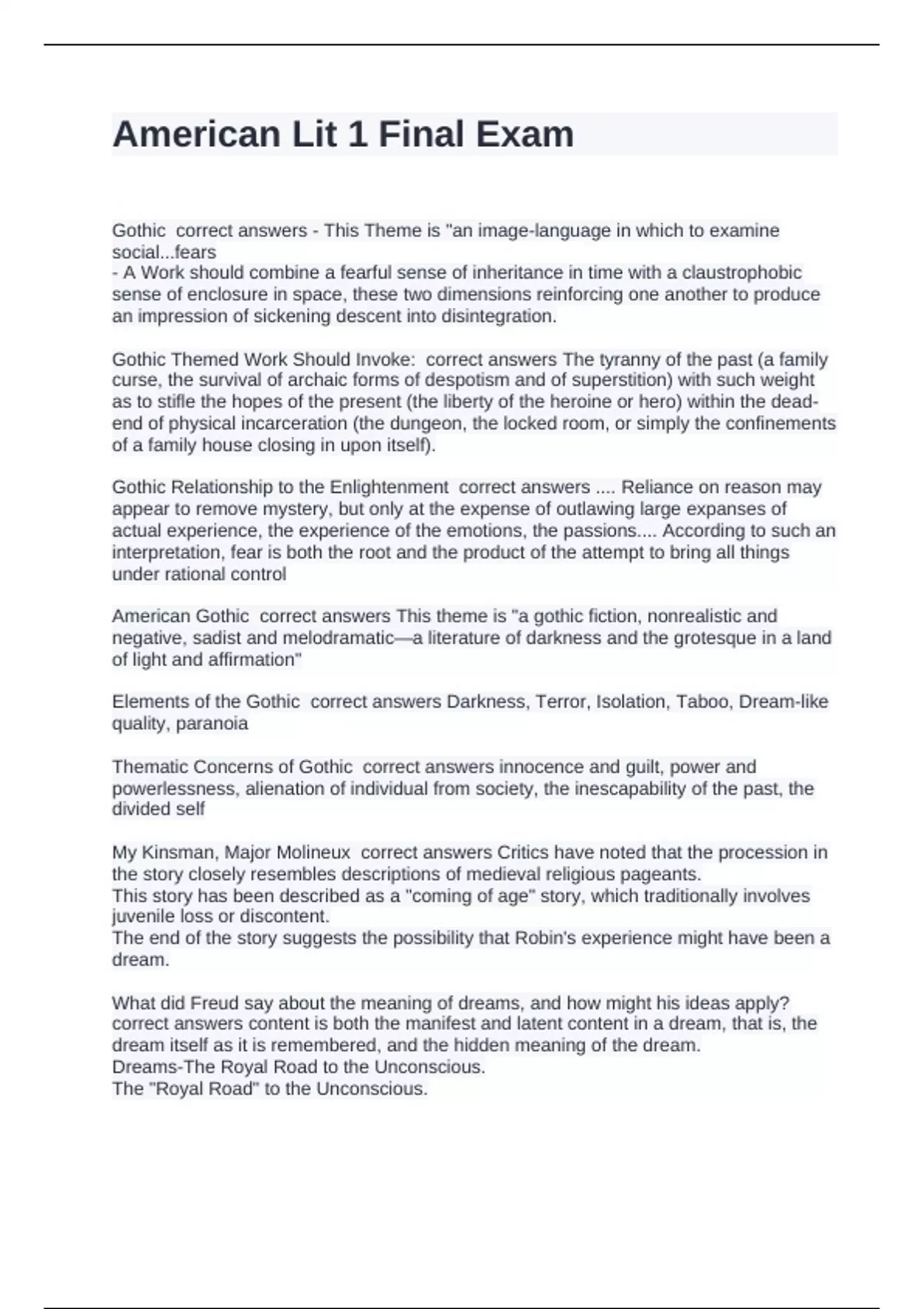 American Lit 1 Final Exam

Gothic correct answers - This Theme is "an image-language in which to examine social...fears
- A Work should combine a fearful sense of inheritance in time with a claustrophobic sense of enclosure in space, these two dimensions reinforcing one another to produce an impression of sickening descent into disintegration.

Gothic Themed Work Should Invoke: correct answers The tyranny of the past (a family curse, the survival of archaic forms of despotism and of superstition) with such weight as to stifle the hopes of the present (the liberty of the heroine or hero) within the dead-end of physical incarceration (the dungeon, the locked room, or simply the confinements of a family house closing in upon itself).

Gothic Relationship to the Enlightenment correct answers .... Reliance on reason may appear to remove mystery, but only at the expense of outlawing large expanses of actual experience, the experience of the emotions, the passions.... According to such an interpretation, fear is both the root and the product of the attempt to bring all things under rational control

American Gothic correct answers This theme is "a gothic fiction, nonrealistic and negative, sadist and melodramatic—a literature of darkness and the grotesque in a land of light and affirmation"

Elements of the Gothic correct answers Darkness, Terror, Isolation, Taboo, Dream-like quality, paranoia

Thematic Concerns of Gothic correct answers innocence and guilt, power and powerlessness, alienation of individual from society, the inescapability of the past, the divided self

My Kinsman, Major Molineux correct answers Critics have noted that the procession in the story closely resembles descriptions of medieval religious pageants.
This story has been described as a "coming of age" story, which traditionally involves juvenile loss or discontent.
The end of the story suggests the possibility that Robin's experience might have been a dream.

What did Freud say about the meaning of dreams, and how might his ideas apply? correct answers content is both the manifest and latent content in a dream, that is, the dream itself as it is remembered, and the hidden meaning of the dream.
Dreams-The Royal Road to the Unconscious.
The "Royal Road" to the Unconscious.